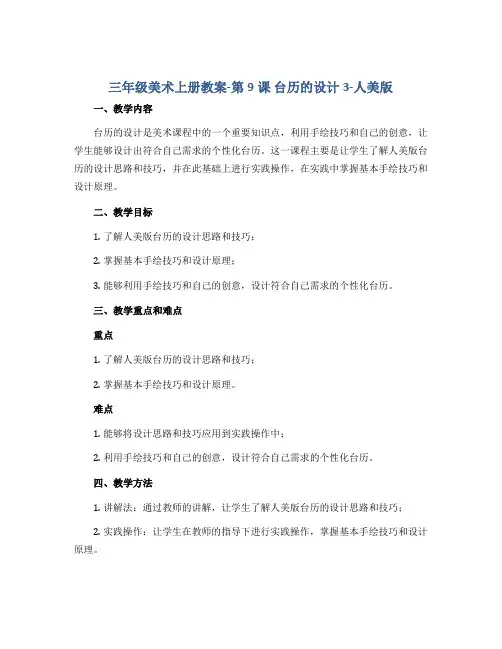 三年级美术上册教案-第 9 课 台历的设计 3-人美版

一、教学内容

台历的设计是美术课程中的一个重要知识点，利用手绘技巧和自己的创意，让学生能够设计出符合自己需求的个性化台历。这一课程主要是让学生了解人美版台历的设计思路和技巧，并在此基础上进行实践操作，在实践中掌握基本手绘技巧和设计原理。

二、教学目标

1. 了解人美版台历的设计思路和技巧；

2. 掌握基本手绘技巧和设计原理；

3. 能够利用手绘技巧和自己的创意，设计符合自己需求的个性化台历。

三、教学重点和难点

重点

1. 了解人美版台历的设计思路和技巧；

2. 掌握基本手绘技巧和设计原理。

难点

1. 能够将设计思路和技巧应用到实践操作中；

2. 利用手绘技巧和自己的创意，设计符合自己需求的个性化台历。

四、教学方法

1. 讲解法：通过教师的讲解，让学生了解人美版台历的设计思路和技巧；

2. 实践操作：让学生在教师的指导下进行实践操作，掌握基本手绘技巧和设计原理。